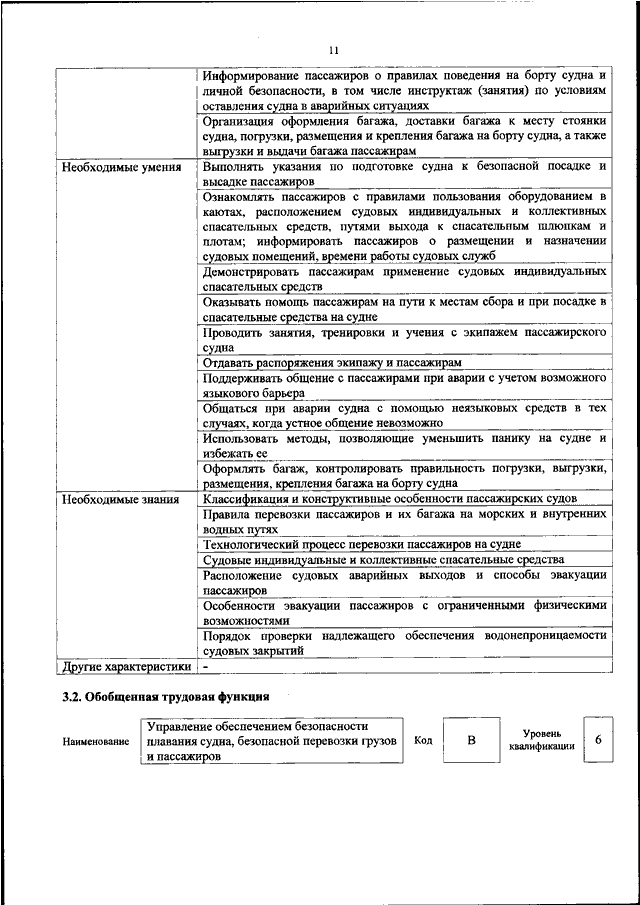 11

| | |
|---|---|
| | Информирование пассажиров о правилах поведения на борту судна и личной безопасности, в том числе инструктаж (занятия) по условиям оставления судна в аварийных ситуациях |
| | Организация оформления багажа, доставки багажа к месту стоянки судна, погрузки, размещения и крепления багажа на борту судна, а также выгрузки и выдачи багажа пассажирам |
| Необходимые умения | Выполнять указания по подготовке судна к безопасной посадке и высадке пассажиров |
| | Ознакомлять пассажиров с правилами пользования оборудованием в каютах, расположением судовых индивидуальных и коллективных спасательных средств, путями выхода к спасательным шлюпкам и плотам; информировать пассажиров о размещении и назначении судовых помещений, времени работы судовых служб |
| | Демонстрировать пассажирам применение судовых индивидуальных спасательных средств |
| | Оказывать помощь пассажирам на пути к местам сбора и при посадке в спасательные средства на судне |
| | Проводить занятия, тренировки и учения с экипажем пассажирского судна |
| | Отдавать распоряжения экипажу и пассажирам |
| | Поддерживать общение с пассажирами при аварии с учетом возможного языкового барьера |
| | Общаться при аварии судна с помощью неязыковых средств в тех случаях, когда устное общение невозможно |
| | Использовать методы, позволяющие уменьшить панику на судне и избежать ее |
| | Оформлять багаж, контролировать правильность погрузки, выгрузки, размещения, крепления багажа на борту судна |
| Необходимые знания | Классификация и конструктивные особенности пассажирских судов |
| | Правила перевозки пассажиров и их багажа на морских и внутренних водных путях |
| | Технологический процесс перевозки пассажиров на судне |
| | Судовые индивидуальные и коллективные спасательные средства |
| | Расположение судовых аварийных выходов и способы эвакуации пассажиров |
| | Особенности эвакуации пассажиров с ограниченными физическими возможностями |
| | Порядок проверки надлежащего обеспечения водонепроницаемости судовых закрытий |
| Другие характеристики | - |

3.2. Обобщенная трудовая функция

| Наименование | Управление обеспечением безопасности плавания судна, безопасной перевозки грузов и пассажиров | Код | B | Уровень квалификации | 6 |
|---|---|---|---|---|---|